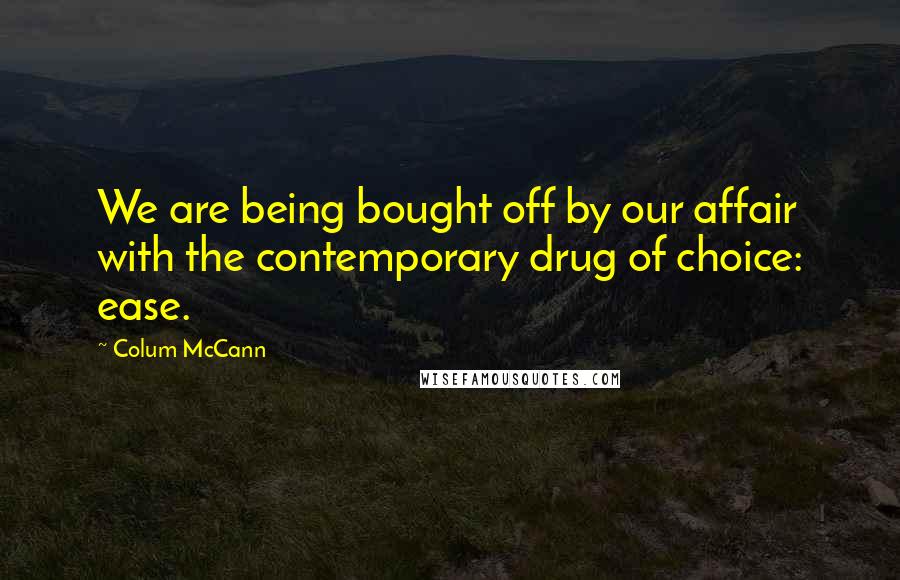 We are being bought off by our affair with the contemporary drug of choice: ease.

~ Colum McCann

WISEFAMOUSQUOTES.COM